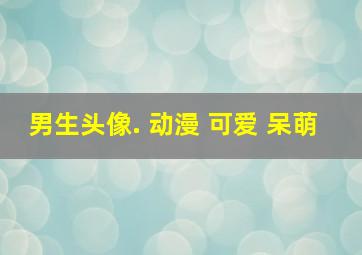 男生头像. 动漫 可爱 呆萌